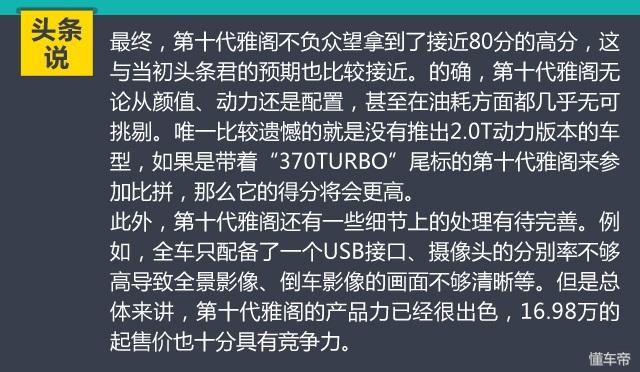 头条说

最终，第十代雅阁不负众望拿到了接近80分的高分，这与当初头条君的预期也比较接近。的确，第十代雅阁无论从颜值、动力还是配置，甚至在油耗方面都几乎无可挑剔。唯一比较遗憾的就是没有推出2.0T动力版本的车型，如果是带着“370TURBO”尾标的第十代雅阁来参加比拼，那么它的得分将会更高。
此外，第十代雅阁还有一些细节上的处理有待完善。例如，全车只配备了一个USB接口、摄像头的分别率不够高导致全景影像、倒车影像的画面不够清晰等。但是总体来讲，第十代雅阁的产品力已经很出色，16.98万的起售价也十分具有竞争力。

懂车帝